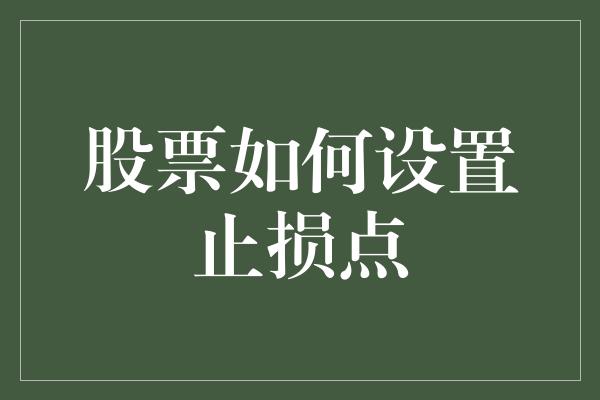 股票如何设置止损点